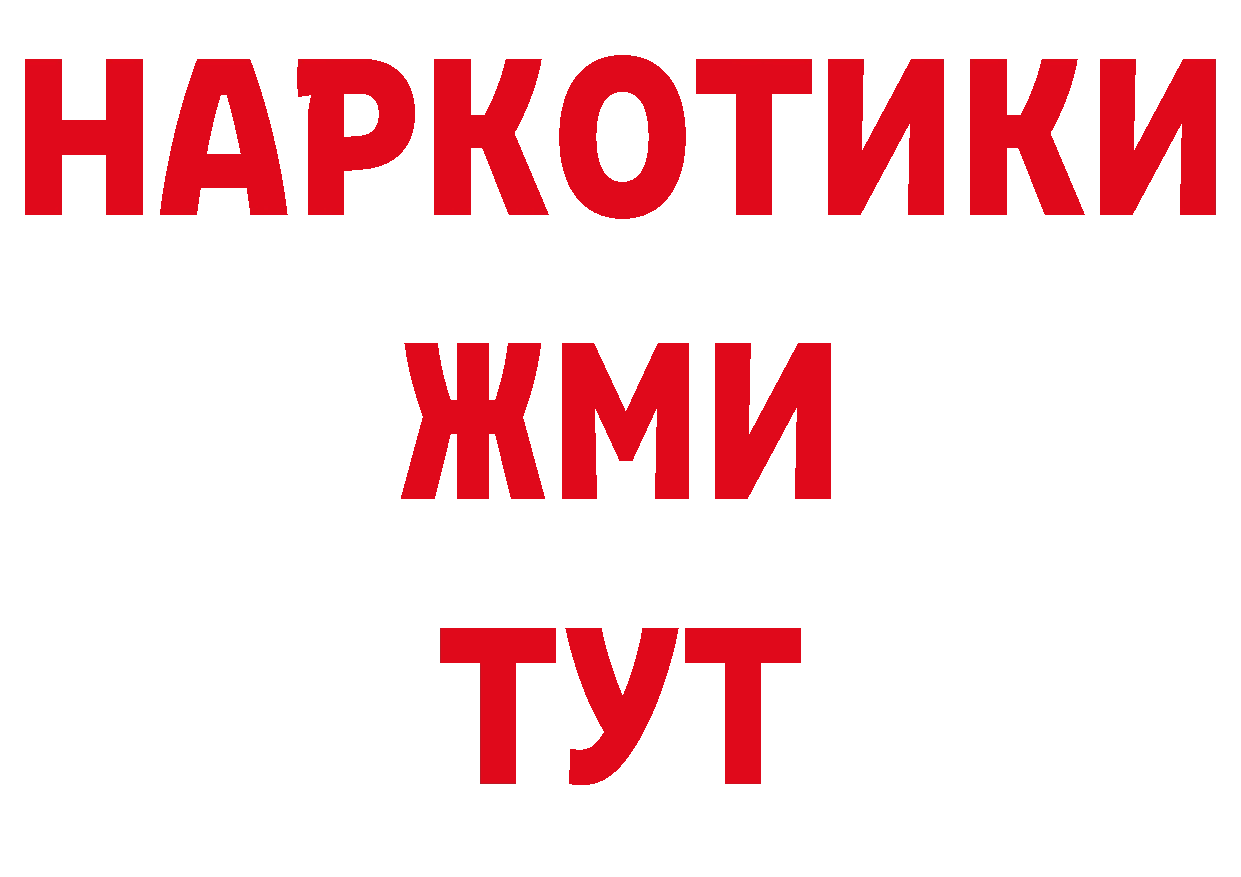 НАРКОТИКИ
ЖМИ
ТУТ